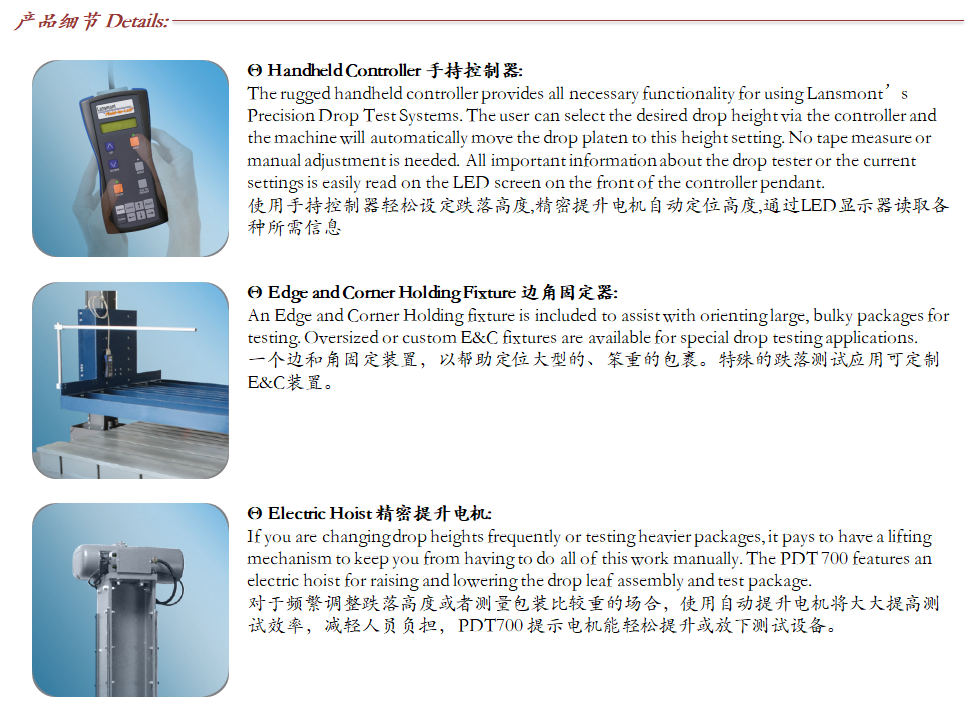 产品细节 Details:

Θ Handheld Controller 手持控制器:
The rugged handheld controller provides all necessary functionality for using Lansmont’s Precision Drop Test Systems. The user can select the desired drop height via the controller and the machine will automatically move the drop platen to this height setting. No tape measure or manual adjustment is needed. All important information about the drop tester or the current settings is easily read on the LED screen on the front of the controller pendant.
使用手持控制器轻松设定跌落高度,精密提升电机自动定位高度,通过LED显示器读取各种所需信息

Θ Edge and Corner Holding Fixture 边角固定器:
An Edge and Corner Holding fixture is included to assist with orienting large, bulky packages for testing. Oversized or custom E&C fixtures are available for special drop testing applications.
一个边和角固定装置，以帮助定位大型的、笨重的包裹。特殊的跌落测试应用可定制E&C装置。

Θ Electric Hoist 精密提升电机:
If you are changing drop heights frequently or testing heavier packages, it pays to have a lifting mechanism to keep you from having to do all of this work manually. The PDT 700 features an electric hoist for raising and lowering the drop leaf assembly and test package.
对于频繁调整跌落高度或者测量包装比较重的场合，使用自动提升电机将大大提高测试效率，减轻人员负担，PDT700 提示电机能轻松提升或放下测试设备。